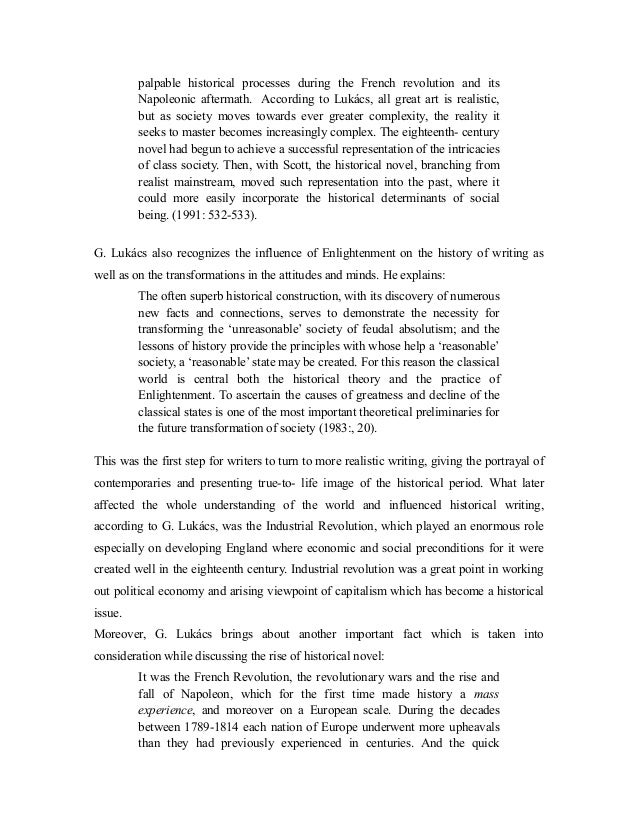 palpable historical processes during the French revolution and its Napoleonic aftermath. According to Lukács, all great art is realistic, but as society moves towards ever greater complexity, the reality it seeks to master becomes increasingly complex. The eighteenth- century novel had begun to achieve a successful representation of the intricacies of class society. Then, with Scott, the historical novel, branching from realist mainstream, moved such representation into the past, where it could more easily incorporate the historical determinants of social being. (1991: 532-533).

G. Lukács also recognizes the influence of Enlightenment on the history of writing as well as on the transformations in the attitudes and minds. He explains:

The often superb historical construction, with its discovery of numerous new facts and connections, serves to demonstrate the necessity for transforming the 'unreasonable' society of feudal absolutism; and the lessons of history provide the principles with whose help a 'reasonable' society, a 'reasonable' state may be created. For this reason the classical world is central both the historical theory and the practice of Enlightenment. To ascertain the causes of greatness and decline of the classical states is one of the most important theoretical preliminaries for the future transformation of society (1983:, 20).

This was the first step for writers to turn to more realistic writing, giving the portrayal of contemporaries and presenting true-to- life image of the historical period. What later affected the whole understanding of the world and influenced historical writing, according to G. Lukács, was the Industrial Revolution, which played an enormous role especially on developing England where economic and social preconditions for it were created well in the eighteenth century. Industrial revolution was a great point in working out political economy and arising viewpoint of capitalism which has become a historical issue.

Moreover, G. Lukács brings about another important fact which is taken into consideration while discussing the rise of historical novel:

It was the French Revolution, the revolutionary wars and the rise and fall of Napoleon, which for the first time made history a mass experience, and moreover on a European scale. During the decades between 1789-1814 each nation of Europe underwent more upheavals than they had previously experienced in centuries. And the quick